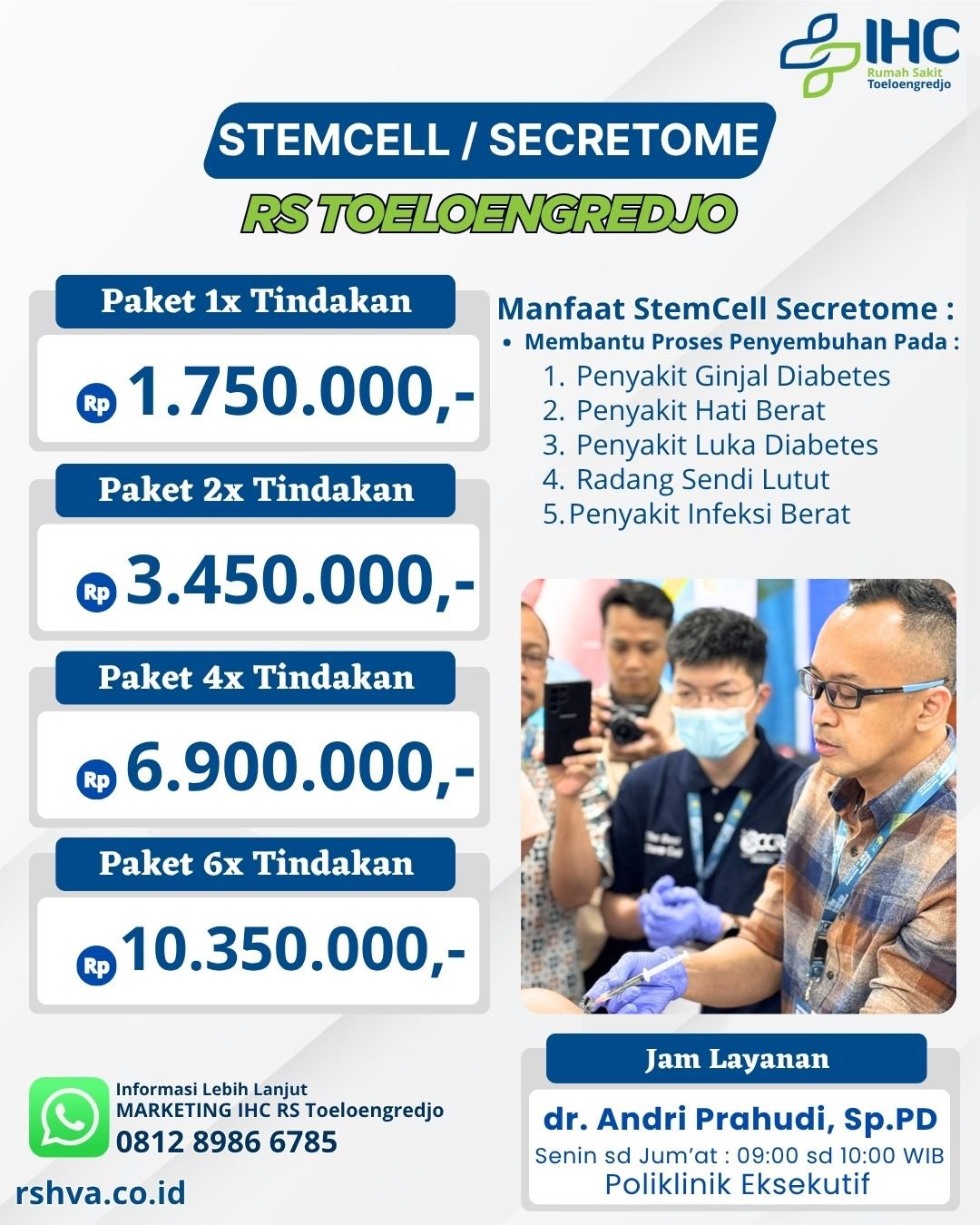 IHC
Rumah Sakit
Toeloengredjo

STEMCELL / SECRETOME
RS TOELOENGREDJO

Paket 1x Tindakan
Rp 1.750.000,-

Paket 2x Tindakan
Rp 3.450.000,-

Paket 4x Tindakan
Rp 6.900.000,-

Paket 6x Tindakan
Rp 10.350.000,-

Manfaat StemCell Secretome :
• Membantu Proses Penyembuhan Pada :
1. Penyakit Ginjal Diabetes
2. Penyakit Hati Berat
3. Penyakit Luka Diabetes
4. Radang Sendi Lutut
5. Penyakit Infeksi Berat

Jam Layanan
dr. Andri Prahudi, Sp.PD
Senin sd Jum'at : 09:00 sd 10:00 WIB
Poliklinik Eksekutif

Informasi Lebih Lanjut
MARKETING IHC RS Toeloengredjo
0812 8986 6785

rshva.co.id